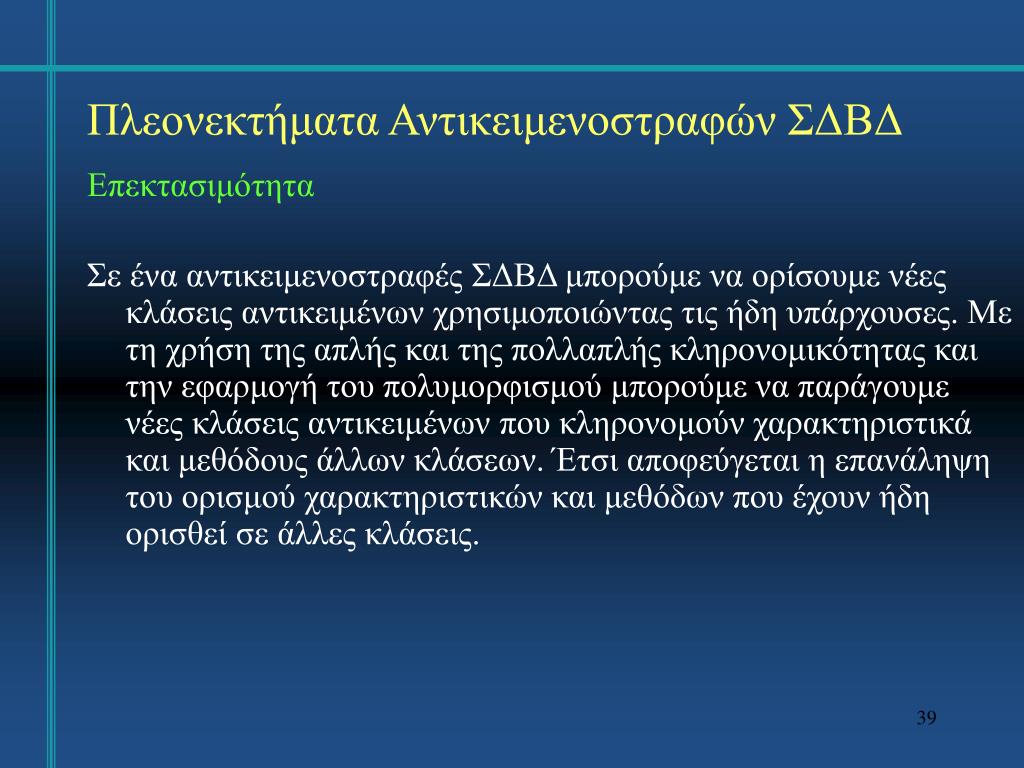 Πλεονεκτήματα Αντικειμενοστραφών ΣΔΒΔ

Επεκτασιμότητα

Σε ένα αντικειμενοστραφές ΣΔΒΔ μπορούμε να ορίσουμε νέες κλάσεις αντικειμένων χρησιμοποιώντας τις ήδη υπάρχουσες. Με τη χρήση της απλής και της πολλαπλής κληρονομικότητας και την εφαρμογή του πολυμορφισμού μπορούμε να παράγουμε νέες κλάσεις αντικειμένων που κληρονομούν χαρακτηριστικά και μεθόδους άλλων κλάσεων. Έτσι αποφεύγεται η επανάληψη του ορισμού χαρακτηριστικών και μεθόδων που έχουν ήδη ορισθεί σε άλλες κλάσεις.

39